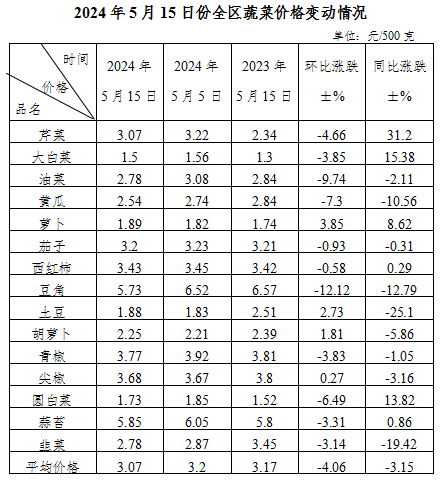 2024 年 5 月 15 日份全区蔬菜价格变动情况

单位：元/500 克

| 时间 价格 品名 | 2024 年 5 月 15 日 | 2024 年 5 月 5 日 | 2023 年 5 月 15 日 | 环比涨跌 ±% | 同比涨跌 ±% |
|---|---|---|---|---|---|
| 芹菜 | 3.07 | 3.22 | 2.34 | -4.66 | 31.2 |
| 大白菜 | 1.5 | 1.56 | 1.3 | -3.85 | 15.38 |
| 油菜 | 2.78 | 3.08 | 2.84 | -9.74 | -2.11 |
| 黄瓜 | 2.54 | 2.74 | 2.84 | -7.3 | -10.56 |
| 萝卜 | 1.89 | 1.82 | 1.74 | 3.85 | 8.62 |
| 茄子 | 3.2 | 3.23 | 3.21 | -0.93 | -0.31 |
| 西红柿 | 3.43 | 3.45 | 3.42 | -0.58 | 0.29 |
| 豆角 | 5.73 | 6.52 | 6.57 | -12.12 | -12.79 |
| 土豆 | 1.88 | 1.83 | 2.51 | 2.73 | -25.1 |
| 胡萝卜 | 2.25 | 2.21 | 2.39 | 1.81 | -5.86 |
| 青椒 | 3.77 | 3.92 | 3.81 | -3.83 | -1.05 |
| 尖椒 | 3.68 | 3.67 | 3.8 | 0.27 | -3.16 |
| 圆白菜 | 1.73 | 1.85 | 1.52 | -6.49 | 13.82 |
| 蒜苔 | 5.85 | 6.05 | 5.8 | -3.31 | 0.86 |
| 韭菜 | 2.78 | 2.87 | 3.45 | -3.14 | -19.42 |
| 平均价格 | 3.07 | 3.2 | 3.17 | -4.06 | -3.15 |